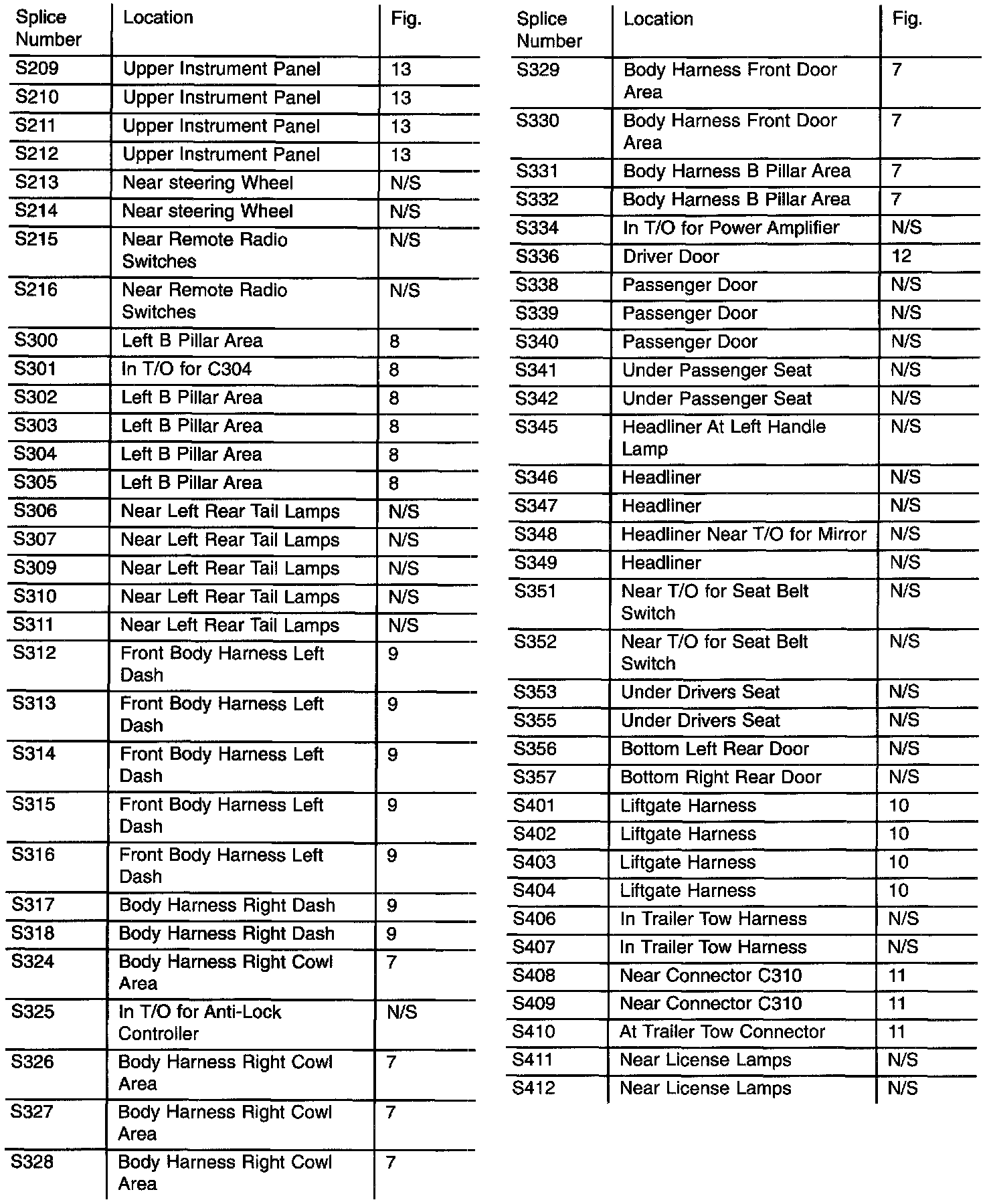 | Splice Number | Location | Fig. |
|---|---|---|
| S209 | Upper Instrument Panel | 13 |
| S210 | Upper Instrument Panel | 13 |
| S211 | Upper Instrument Panel | 13 |
| S212 | Upper Instrument Panel | 13 |
| S213 | Near steering Wheel | N/S |
| S214 | Near steering Wheel | N/S |
| S215 | Near Remote Radio Switches | N/S |
| S216 | Near Remote Radio Switches | N/S |
| S300 | Left B Pillar Area | 8 |
| S301 | In T/O for C304 | 8 |
| S302 | Left B Pillar Area | 8 |
| S303 | Left B Pillar Area | 8 |
| S304 | Left B Pillar Area | 8 |
| S305 | Left B Pillar Area | 8 |
| S306 | Near Left Rear Tail Lamps | N/S |
| S307 | Near Left Rear Tail Lamps | N/S |
| S309 | Near Left Rear Tail Lamps | N/S |
| S310 | Near Left Rear Tail Lamps | N/S |
| S311 | Near Left Rear Tail Lamps | N/S |
| S312 | Front Body Harness Left Dash | 9 |
| S313 | Front Body Harness Left Dash | 9 |
| S314 | Front Body Harness Left Dash | 9 |
| S315 | Front Body Harness Left Dash | 9 |
| S316 | Front Body Harness Left Dash | 9 |
| S317 | Body Harness Right Dash | 9 |
| S318 | Body Harness Right Dash | 9 |
| S324 | Body Harness Right Cowl Area | 7 |
| S325 | In T/O for Anti-Lock Controller | N/S |
| S326 | Body Harness Right Cowl Area | 7 |
| S327 | Body Harness Right Cowl Area | 7 |
| S328 | Body Harness Right Cowl Area | 7 |

| Splice Number | Location | Fig. |
|---|---|---|
| S329 | Body Harness Front Door Area | 7 |
| S330 | Body Harness Front Door Area | 7 |
| S331 | Body Harness B Pillar Area | 7 |
| S332 | Body Harness B Pillar Area | 7 |
| S334 | In T/O for Power Amplifier | N/S |
| S336 | Driver Door | 12 |
| S338 | Passenger Door | N/S |
| S339 | Passenger Door | N/S |
| S340 | Passenger Door | N/S |
| S341 | Under Passenger Seat | N/S |
| S342 | Under Passenger Seat | N/S |
| S345 | Headliner At Left Handle Lamp | N/S |
| S346 | Headliner | N/S |
| S347 | Headliner | N/S |
| S348 | Headliner Near T/O for Mirror | N/S |
| S349 | Headliner | N/S |
| S351 | Near T/O for Seat Belt Switch | N/S |
| S352 | Near T/O for Seat Belt Switch | N/S |
| S353 | Under Drivers Seat | N/S |
| S355 | Under Drivers Seat | N/S |
| S356 | Bottom Left Rear Door | N/S |
| S357 | Bottom Right Rear Door | N/S |
| S401 | Liftgate Harness | 10 |
| S402 | Liftgate Harness | 10 |
| S403 | Liftgate Harness | 10 |
| S404 | Liftgate Harness | 10 |
| S406 | In Trailer Tow Harness | N/S |
| S407 | In Trailer Tow Harness | N/S |
| S408 | Near Connector C310 | 11 |
| S409 | Near Connector C310 | 11 |
| S410 | At Trailer Tow Connector | 11 |
| S411 | Near License Lamps | N/S |
| S412 | Near License Lamps | N/S |